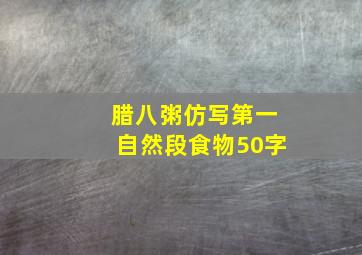 腊八粥仿写第一自然段食物50字